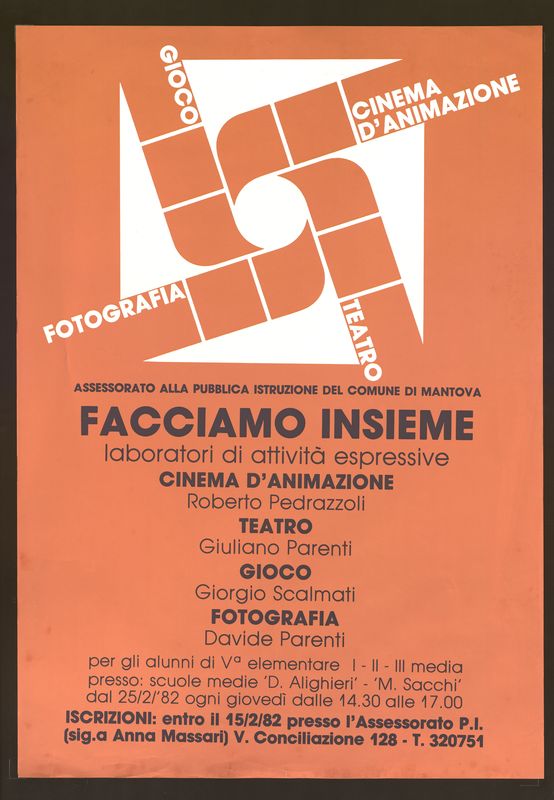 GIOCO

CINEMA D'ANIMAZIONE

FOTOGRAFIA

TEATRO

ASSESSORATO ALLA PUBBLICA ISTRUZIONE DEL COMUNE DI MANTOVA

FACCIAMO INSIEME

laboratori di attività espressive

CINEMA D'ANIMAZIONE

Roberto Pedrazzoli

TEATRO

Giuliano Parenti

GIOCO

Giorgio Scalmati

FOTOGRAFIA

Davide Parenti

per gli alunni di Vª elementare I - II - III media
presso: scuole medie 'D. Alighieri' - 'M. Sacchi'
dal 25/2/'82 ogni giovedì dalle 14.30 alle 17.00

ISCRIZIONI: entro il 15/2/82 presso l'Assessorato P.I.
(sig.a Anna Massari) V. Conciliazione 128 - T. 320751